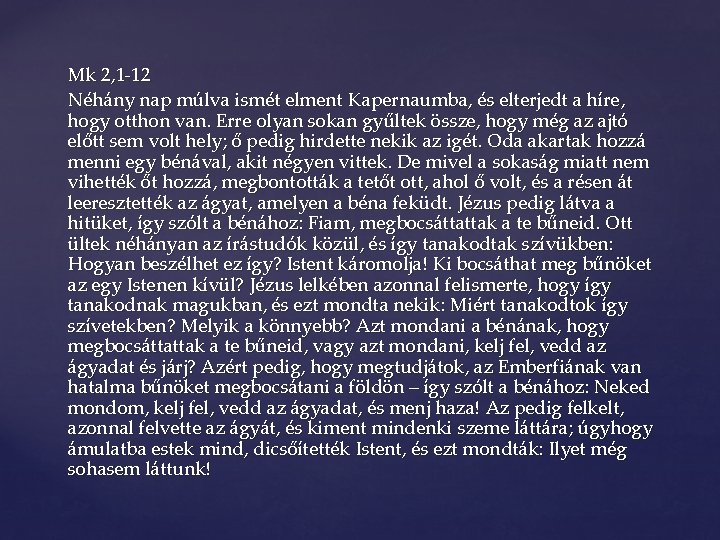 Mk 2,1-12

Néhány nap múlva ismét elment Kapernaumba, és elterjedt a híre, hogy otthon van. Erre olyan sokan gyűltek össze, hogy még az ajtó előtt sem volt hely; ő pedig hirdette nekik az igét. Oda akartak hozzá menni egy bénával, akit négyen vittek. De mivel a sokaság miatt nem vihették őt hozzá, megbontották a tetőt ott, ahol ő volt, és a résen át leeresztették az ágyat, amelyen a béna feküdt. Jézus pedig látva a hitüket, így szólt a bénához: Fiam, megbocsáttattak a te bűneid. Ott ültek néhányan az írástudók közül, és így tanakodtak szívükben: Hogyan beszélhet ez így? Istent káromolja! Ki bocsáthat meg bűnöket az egy Istenen kívül? Jézus lelkében azonnal felismerte, hogy így tanakodnak magukban, és ezt mondta nekik: Miért tanakodtok így szívetekben? Melyik a könnyebb? Azt mondani a bénának, hogy megbocsáttattak a te bűneid, vagy azt mondani, kelj fel, vedd az ágyadat és járj? Azért pedig, hogy megtudjátok, az Emberfiának van hatalma bűnöket megbocsátani a földön – így szólt a bénához: Neked mondom, kelj fel, vedd az ágyadat, és menj haza! Az pedig felkelt, azonnal felvette az ágyát, és kiment mindenki szeme láttára; úgyhogy ámulatba estek mind, dicsőítették Istent, és ezt mondták: Ilyet még sohasem láttunk!